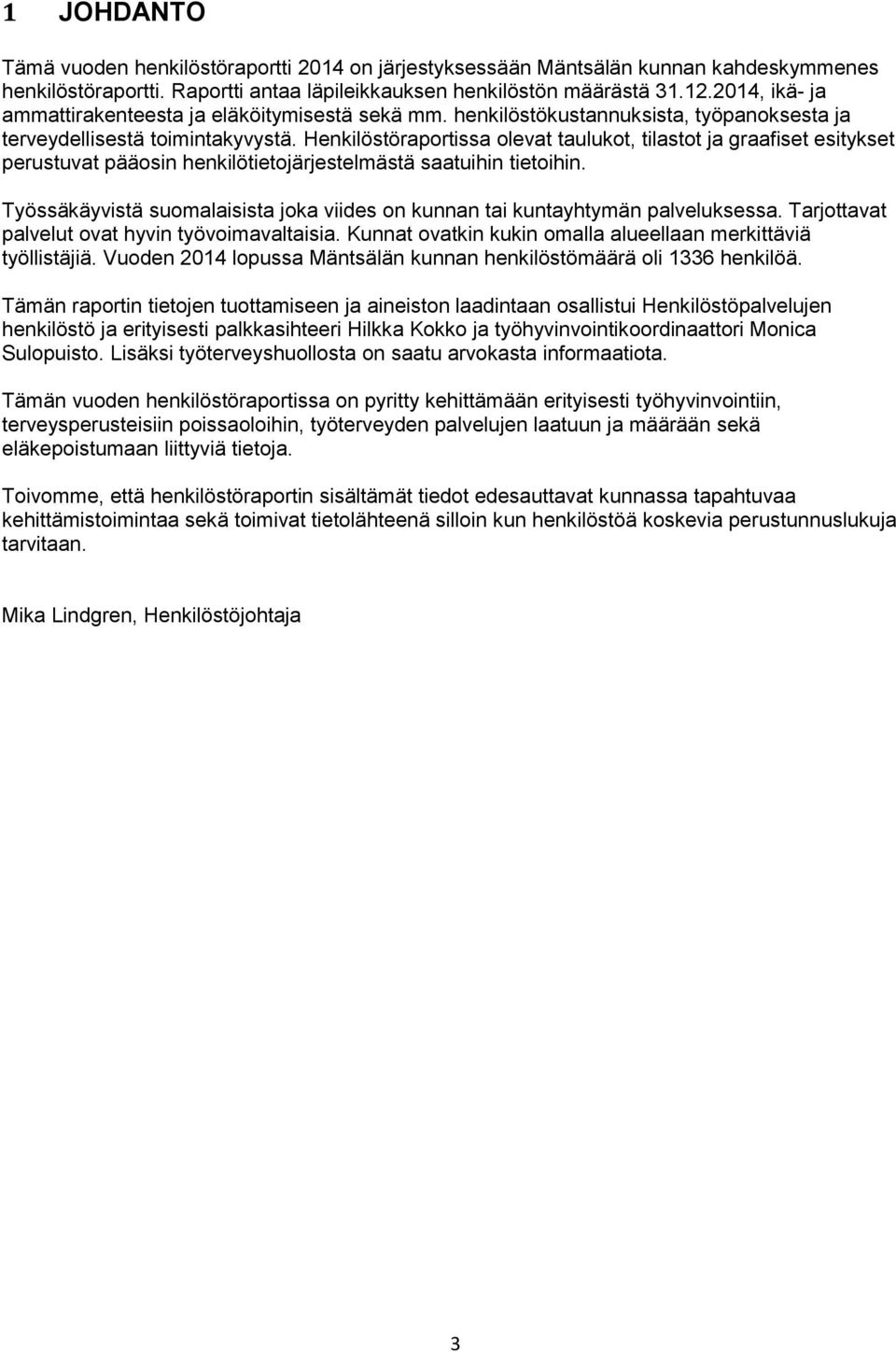 1 JOHDANTO

Tämä vuoden henkilöstöraportti 2014 on järjestyksessään Mäntsälän kunnan kahdeskymmenes henkilöstöraportti. Raportti antaa läpileikkauksen henkilöstön määrästä 31.12.2014, ikä- ja ammattirakenteesta ja eläköitymisestä sekä mm. henkilöstökustannuksista, työpanoksesta ja terveydellisestä toimintakyvystä. Henkilöstöraportissa olevat taulukot, tilastot ja graafiset esitykset perustuvat pääosin henkilötietojärjestelmästä saatuihin tietoihin.

Työssäkäyvistä suomalaisista joka viides on kunnan tai kuntayhtymän palveluksessa. Tarjottavat palvelut ovat hyvin työvoimavaltaisia. Kunnat ovatkin kukin omalla alueellaan merkittäviä työllistäjiä. Vuoden 2014 lopussa Mäntsälän kunnan henkilöstömäärä oli 1336 henkilöä.

Tämän raportin tietojen tuottamiseen ja aineiston laadintaan osallistui Henkilöstöpalvelujen henkilöstö ja erityisesti palkkasihteeri Hilkka Kokko ja työhyvinvointikoordinaattori Monica Sulopuisto. Lisäksi työterveyshuollosta on saatu arvokasta informaatiota.

Tämän vuoden henkilöstöraportissa on pyritty kehittämään erityisesti työhyvinvointiin, terveysperusteisiin poissaoloihin, työterveyden palvelujen laatuun ja määrään sekä eläkepoistumaan liittyviä tietoja.

Toivomme, että henkilöstöraportin sisältämät tiedot edesauttavat kunnassa tapahtuvaa kehittämistoimintaa sekä toimivat tietolähteenä silloin kun henkilöstöä koskevia perustunnuslukuja tarvitaan.

Mika Lindgren, Henkilöstöjohtaja

3